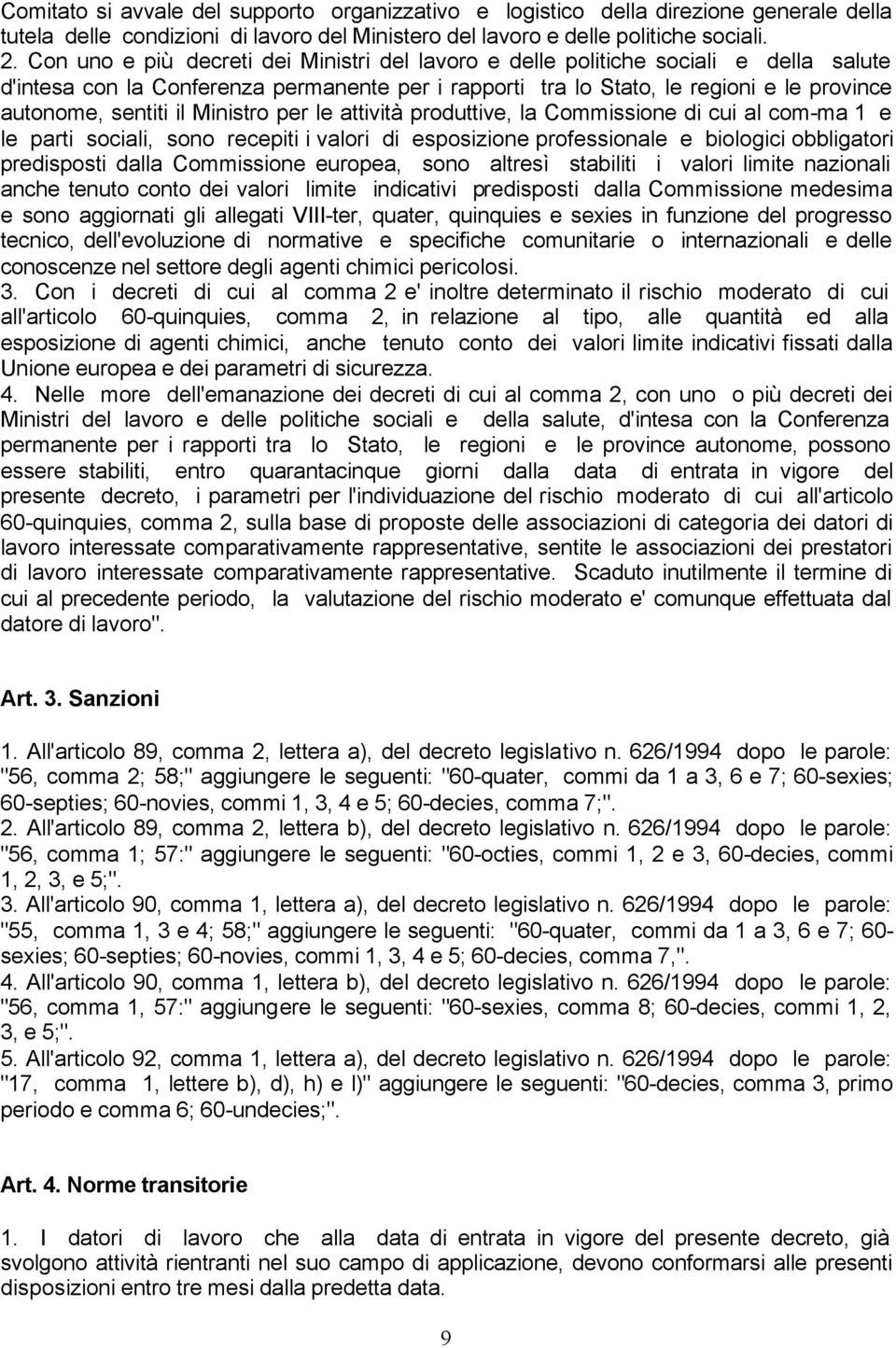 Comitato si avvale del supporto organizzativo e logistico della direzione generale della tutela delle condizioni di lavoro del Ministero del lavoro e delle politiche sociali.
2. Con uno e più decreti dei Ministri del lavoro e delle politiche sociali e della salute d'intesa con la Conferenza permanente per i rapporti tra lo Stato, le regioni e le province autonome, sentiti il Ministro per le attività produttive, la Commissione di cui al com-ma 1 e le parti sociali, sono recepiti i valori di esposizione professionale e biologici obbligatori predisposti dalla Commissione europea, sono altresì stabiliti i valori limite nazionali anche tenuto conto dei valori limite indicativi predisposti dalla Commissione medesima e sono aggiornati gli allegati VIII-ter, quater, quinquies e sexies in funzione del progresso tecnico, dell'evoluzione di normative e specifiche comunitarie o internazionali e delle conoscenze nel settore degli agenti chimici pericolosi.
3. Con i decreti di cui al comma 2 e' inoltre determinato il rischio moderato di cui all'articolo 60-quinquies, comma 2, in relazione al tipo, alle quantità ed alla esposizione di agenti chimici, anche tenuto conto dei valori limite indicativi fissati dalla Unione europea e dei parametri di sicurezza.
4. Nelle more dell'emanazione dei decreti di cui al comma 2, con uno o più decreti dei Ministri del lavoro e delle politiche sociali e della salute, d'intesa con la Conferenza permanente per i rapporti tra lo Stato, le regioni e le province autonome, possono essere stabiliti, entro quarantacinque giorni dalla data di entrata in vigore del presente decreto, i parametri per l'individuazione del rischio moderato di cui all'articolo 60-quinquies, comma 2, sulla base di proposte delle associazioni di categoria dei datori di lavoro interessate comparativamente rappresentative, sentite le associazioni dei prestatori di lavoro interessate comparativamente rappresentative. Scaduto inutilmente il termine di cui al precedente periodo, la valutazione del rischio moderato e' comunque effettuata dal datore di lavoro".

Art. 3. Sanzioni

1. All'articolo 89, comma 2, lettera a), del decreto legislativo n. 626/1994 dopo le parole: "56, comma 2; 58;" aggiungere le seguenti: "60-quater, commi da 1 a 3, 6 e 7; 60-sexies; 60-septies; 60-novies, commi 1, 3, 4 e 5; 60-decies, comma 7;".
2. All'articolo 89, comma 2, lettera b), del decreto legislativo n. 626/1994 dopo le parole: "56, comma 1; 57:" aggiungere le seguenti: "60-octies, commi 1, 2 e 3, 60-decies, commi 1, 2, 3, e 5;".
3. All'articolo 90, comma 1, lettera a), del decreto legislativo n. 626/1994 dopo le parole: "55, comma 1, 3 e 4; 58;" aggiungere le seguenti: "60-quater, commi da 1 a 3, 6 e 7; 60-sexies; 60-septies; 60-novies, commi 1, 3, 4 e 5; 60-decies, comma 7,".
4. All'articolo 90, comma 1, lettera b), del decreto legislativo n. 626/1994 dopo le parole: "56, comma 1, 57:" aggiungere le seguenti: "60-sexies, comma 8; 60-decies, commi 1, 2, 3, e 5;".
5. All'articolo 92, comma 1, lettera a), del decreto legislativo n. 626/1994 dopo le parole: "17, comma 1, lettere b), d), h) e l)" aggiungere le seguenti: "60-decies, comma 3, primo periodo e comma 6; 60-undecies;".

Art. 4. Norme transitorie

1. I datori di lavoro che alla data di entrata in vigore del presente decreto, già svolgono attività rientranti nel suo campo di applicazione, devono conformarsi alle presenti disposizioni entro tre mesi dalla predetta data.

9